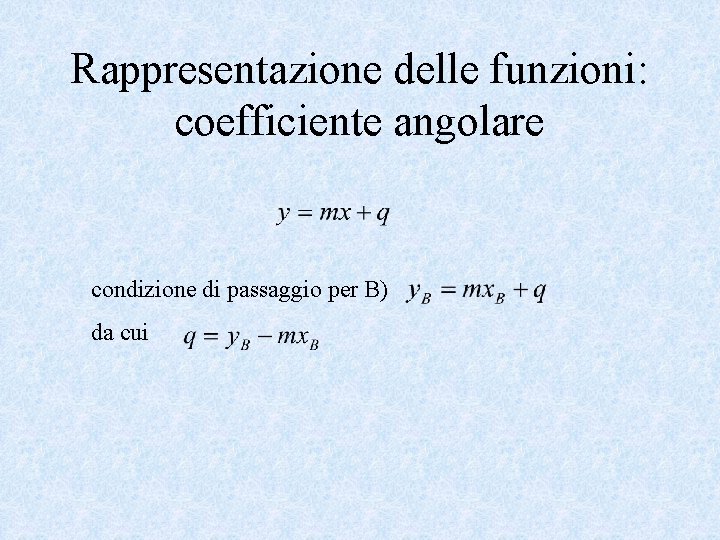 Rappresentazione delle funzioni: coefficiente angolare

$y = mx + q$

condizione di passaggio per B) $y_B = mx_B + q$

da cui $q = y_B - mx_B$